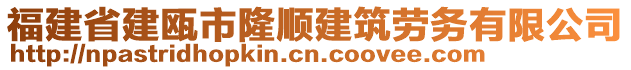 福建省建瓯市隆顺建筑劳务有限公司
http://npastridhopkin.cn.coovee.com